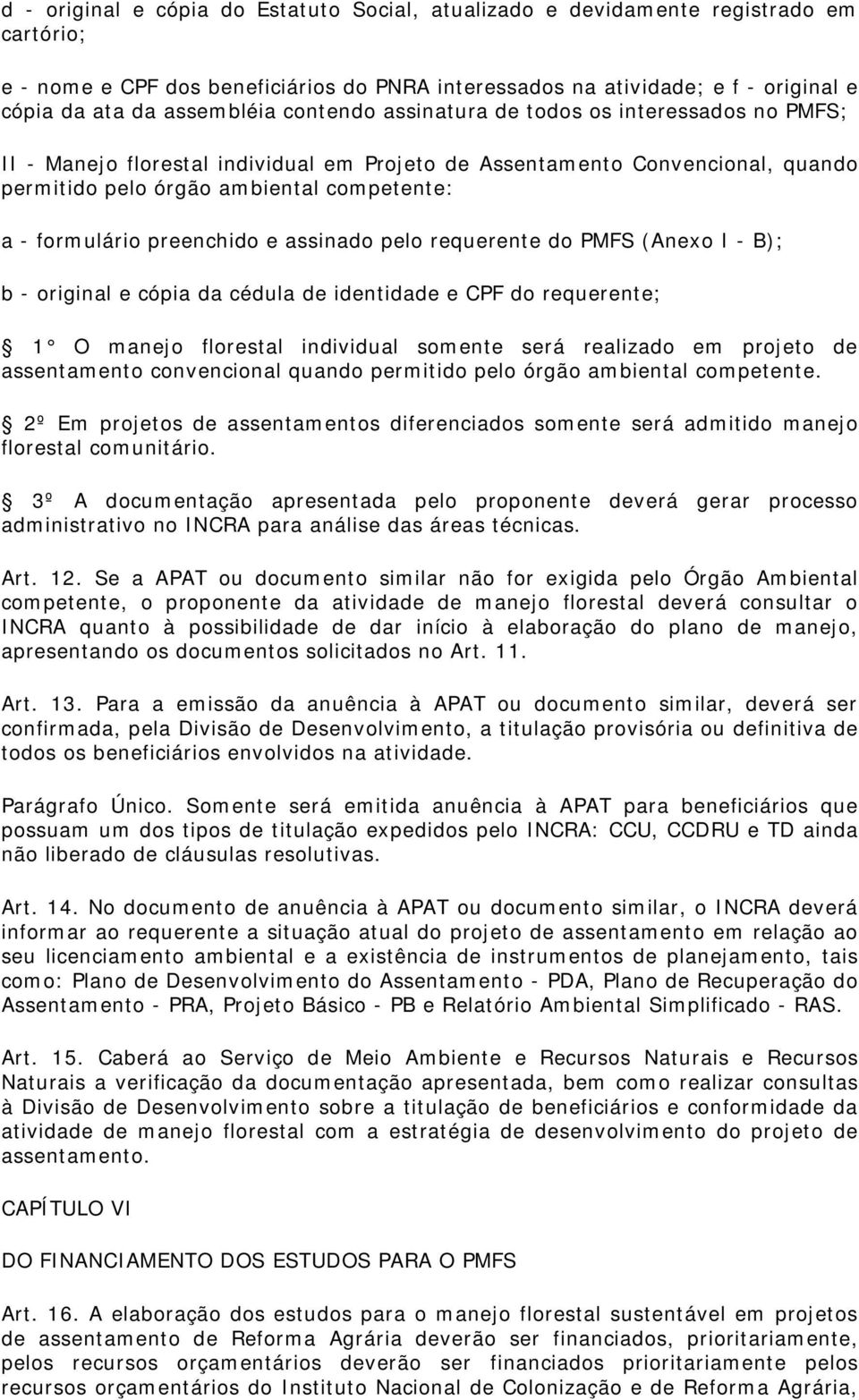 d - original e cópia do Estatuto Social, atualizado e devidamente registrado em cartório;

e - nome e CPF dos beneficiários do PNRA interessados na atividade; e f - original e cópia da ata da assembléia contendo assinatura de todos os interessados no PMFS;

II - Manejo florestal individual em Projeto de Assentamento Convencional, quando permitido pelo órgão ambiental competente:

a - formulário preenchido e assinado pelo requerente do PMFS (Anexo I - B);

b - original e cópia da cédula de identidade e CPF do requerente;

1° O manejo florestal individual somente será realizado em projeto de assentamento convencional quando permitido pelo órgão ambiental competente.

2º Em projetos de assentamentos diferenciados somente será admitido manejo florestal comunitário.

3º A documentação apresentada pelo proponente deverá gerar processo administrativo no INCRA para análise das áreas técnicas.

Art. 12. Se a APAT ou documento similar não for exigida pelo Órgão Ambiental competente, o proponente da atividade de manejo florestal deverá consultar o INCRA quanto à possibilidade de dar início à elaboração do plano de manejo, apresentando os documentos solicitados no Art. 11.

Art. 13. Para a emissão da anuência à APAT ou documento similar, deverá ser confirmada, pela Divisão de Desenvolvimento, a titulação provisória ou definitiva de todos os beneficiários envolvidos na atividade.

Parágrafo Único. Somente será emitida anuência à APAT para beneficiários que possuam um dos tipos de titulação expedidos pelo INCRA: CCU, CCDRU e TD ainda não liberado de cláusulas resolutivas.

Art. 14. No documento de anuência à APAT ou documento similar, o INCRA deverá informar ao requerente a situação atual do projeto de assentamento em relação ao seu licenciamento ambiental e a existência de instrumentos de planejamento, tais como: Plano de Desenvolvimento do Assentamento - PDA, Plano de Recuperação do Assentamento - PRA, Projeto Básico - PB e Relatório Ambiental Simplificado - RAS.

Art. 15. Caberá ao Serviço de Meio Ambiente e Recursos Naturais e Recursos Naturais a verificação da documentação apresentada, bem como realizar consultas à Divisão de Desenvolvimento sobre a titulação de beneficiários e conformidade da atividade de manejo florestal com a estratégia de desenvolvimento do projeto de assentamento.

CAPÍTULO VI

DO FINANCIAMENTO DOS ESTUDOS PARA O PMFS

Art. 16. A elaboração dos estudos para o manejo florestal sustentável em projetos de assentamento de Reforma Agrária deverão ser financiados, prioritariamente, pelos recursos orçamentários deverão ser financiados prioritariamente pelos recursos orçamentários do Instituto Nacional de Colonização e de Reforma Agrária,